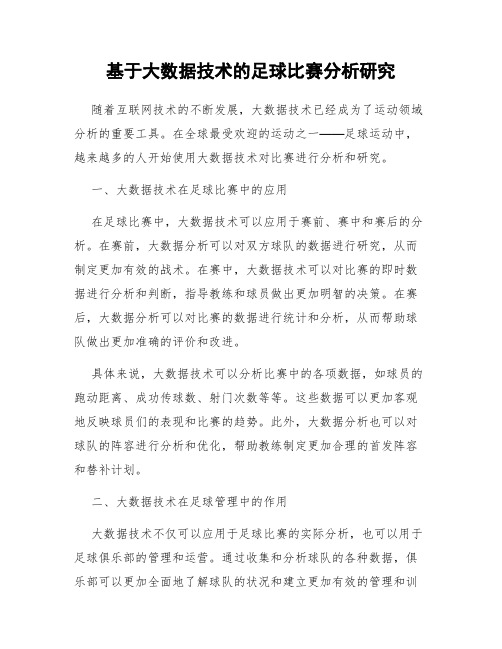 基于大数据技术的足球比赛分析研究

随着互联网技术的不断发展，大数据技术已经成为了运动领域分析的重要工具。在全球最受欢迎的运动之一——足球运动中，越来越多的人开始使用大数据技术对比赛进行分析和研究。

一、大数据技术在足球比赛中的应用

在足球比赛中，大数据技术可以应用于赛前、赛中和赛后的分析。在赛前，大数据分析可以对双方球队的数据进行研究，从而制定更加有效的战术。在赛中，大数据技术可以对比赛的即时数据进行分析和判断，指导教练和球员做出更加明智的决策。在赛后，大数据分析可以对比赛的数据进行统计和分析，从而帮助球队做出更加准确的评价和改进。

具体来说，大数据技术可以分析比赛中的各项数据，如球员的跑动距离、成功传球数、射门次数等等。这些数据可以更加客观地反映球员们的表现和比赛的趋势。此外，大数据分析也可以对球队的阵容进行分析和优化，帮助教练制定更加合理的首发阵容和替补计划。

二、大数据技术在足球管理中的作用

大数据技术不仅可以应用于足球比赛的实际分析，也可以用于足球俱乐部的管理和运营。通过收集和分析球队的各种数据，俱乐部可以更加全面地了解球队的状况和建立更加有效的管理和训